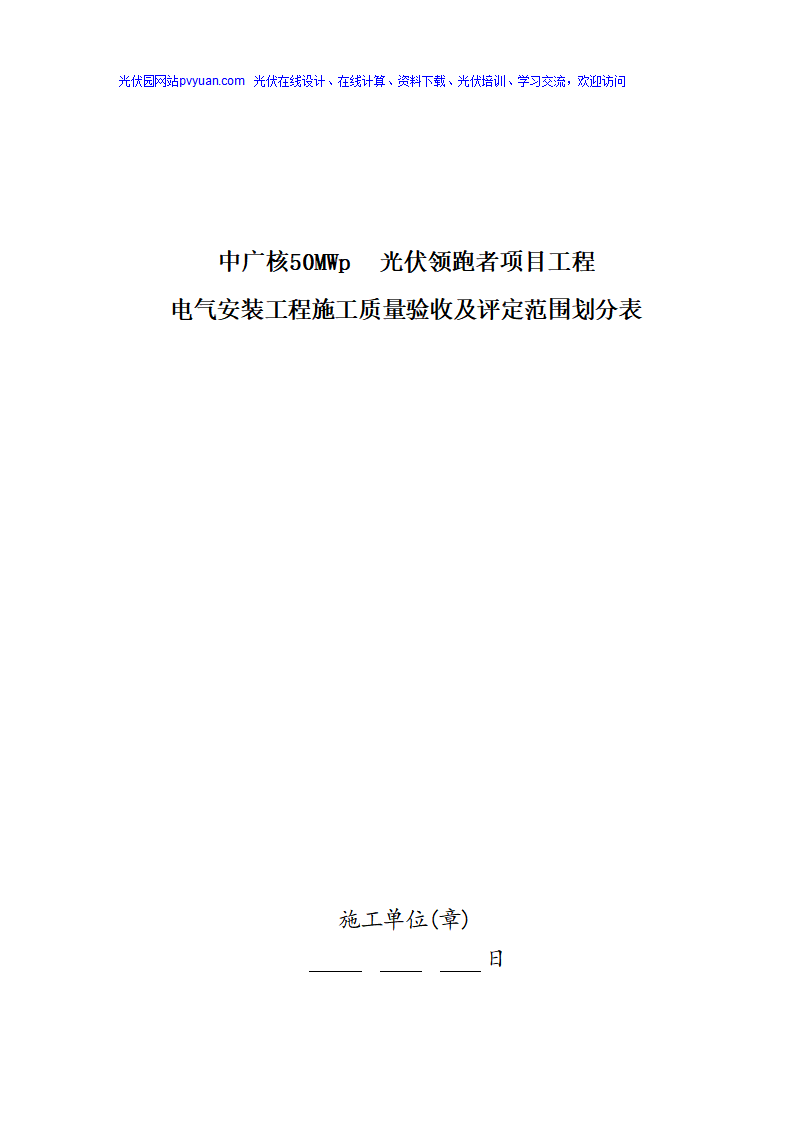 光伏园网站pvyuan.com 光伏在线设计、在线计算、资料下载、光伏培训、学习交流，欢迎访问

中广核50MWp 光伏领跑者项目工程

电气安装工程施工质量验收及评定范围划分表

施工单位(章)

____ ____ ____日